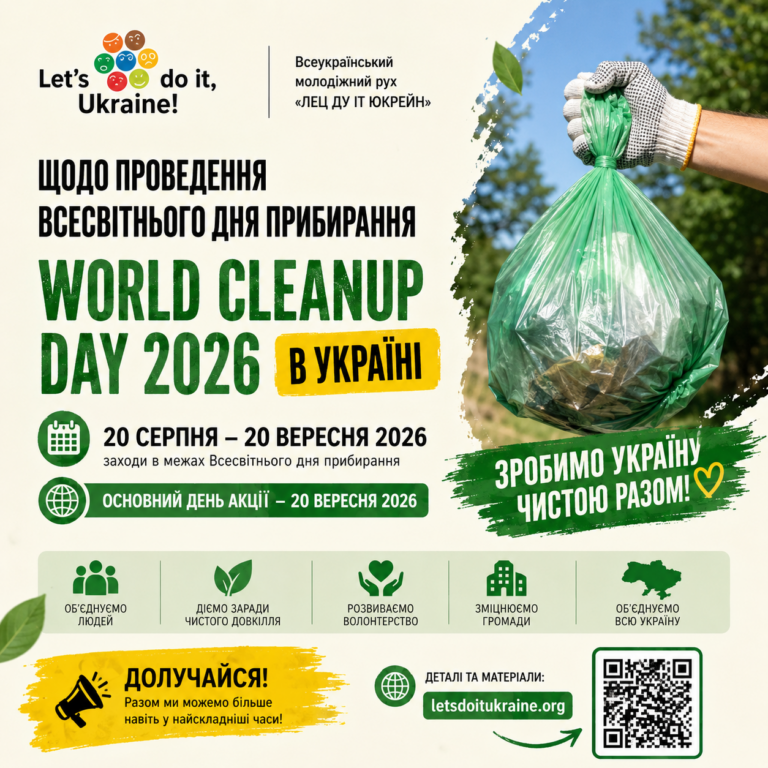 Let's do it, Ukraine!

Всеукраїнський молодіжний рух «ЛЕЦ ДУ ІТ ЮКРЕЙН»

ЩОДО ПРОВЕДЕННЯ ВСЕСВІТНЬОГО ДНЯ ПРИБИРАННЯ

WORLD CLEANUP DAY 2026

В УКРАЇНІ

20 СЕРПНЯ – 20 ВЕРЕСНЯ 2026
заходи в межах Всесвітнього дня прибирання

ОСНОВНИЙ ДЕНЬ АКЦІЇ – 20 ВЕРЕСНЯ 2026

ЗРОБИМО УКРАЇНУ ЧИСТОЮ РАЗОМ!

ОБ'ЄДНУЄМО ЛЮДЕЙ

ДІЄМО ЗАРАДИ ЧИСТОГО ДОВКІЛЛЯ

РОЗВИВАЄМО ВОЛОНТЕРСТВО

ЗМІЦНЮЄМО ГРОМАДИ

ОБ'ЄДНУЄМО ВСЮ УКРАЇНУ

ДОЛУЧАЙСЯ!
Разом ми можемо більше навіть у найскладніші часи!

ДЕТАЛІ ТА МАТЕРІАЛИ:
letsdoitukraine.org